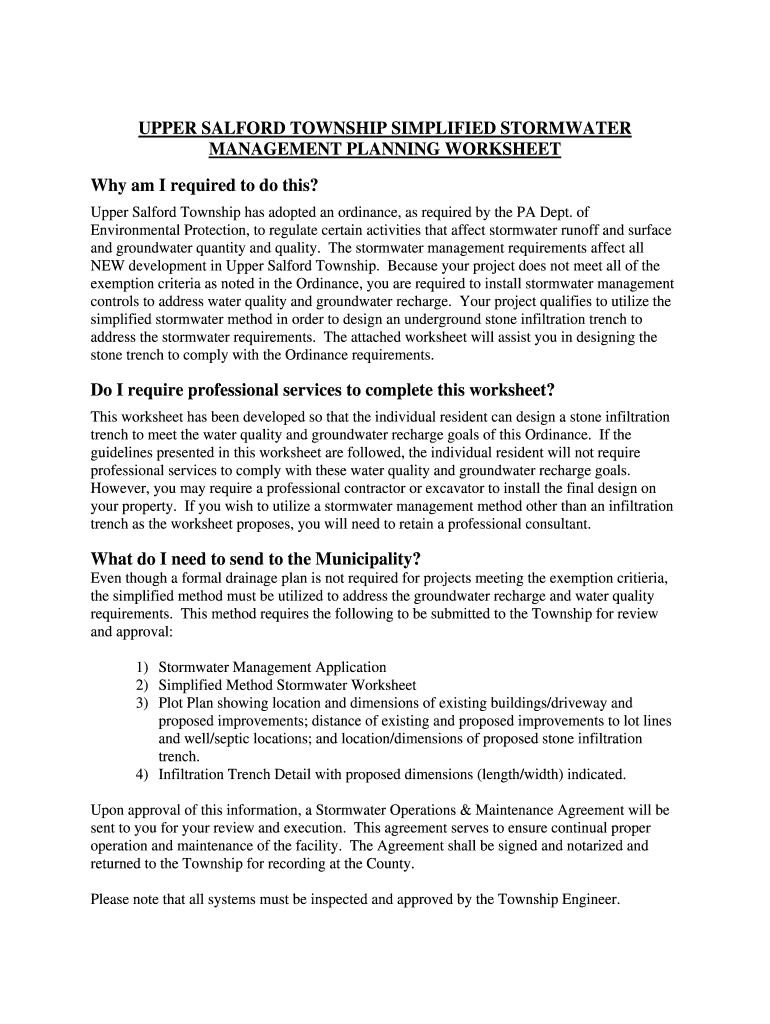 UPPER SALFORD TOWNSHIP SIMPLIFIED STORMWATER MANAGEMENT PLANNING WORKSHEET

Why am I required to do this?

Upper Salford Township has adopted an ordinance, as required by the PA Dept. of Environmental Protection, to regulate certain activities that affect stormwater runoff and surface and groundwater quantity and quality. The stormwater management requirements affect all NEW development in Upper Salford Township. Because your project does not meet all of the exemption criteria as noted in the Ordinance, you are required to install stormwater management controls to address water quality and groundwater recharge. Your project qualifies to utilize the simplified stormwater method in order to design an underground stone infiltration trench to address the stormwater requirements. The attached worksheet will assist you in designing the stone trench to comply with the Ordinance requirements.

Do I require professional services to complete this worksheet?

This worksheet has been developed so that the individual resident can design a stone infiltration trench to meet the water quality and groundwater recharge goals of this Ordinance. If the guidelines presented in this worksheet are followed, the individual resident will not require professional services to comply with these water quality and groundwater recharge goals. However, you may require a professional contractor or excavator to install the final design on your property. If you wish to utilize a stormwater management method other than an infiltration trench as the worksheet proposes, you will need to retain a professional consultant.

What do I need to send to the Municipality?

Even though a formal drainage plan is not required for projects meeting the exemption critieria, the simplified method must be utilized to address the groundwater recharge and water quality requirements. This method requires the following to be submitted to the Township for review and approval:

1) Stormwater Management Application
2) Simplified Method Stormwater Worksheet
3) Plot Plan showing location and dimensions of existing buildings/driveway and proposed improvements; distance of existing and proposed improvements to lot lines and well/septic locations; and location/dimensions of proposed stone infiltration trench.
4) Infiltration Trench Detail with proposed dimensions (length/width) indicated.

Upon approval of this information, a Stormwater Operations & Maintenance Agreement will be sent to you for your review and execution. This agreement serves to ensure continual proper operation and maintenance of the facility. The Agreement shall be signed and notarized and returned to the Township for recording at the County.

Please note that all systems must be inspected and approved by the Township Engineer.